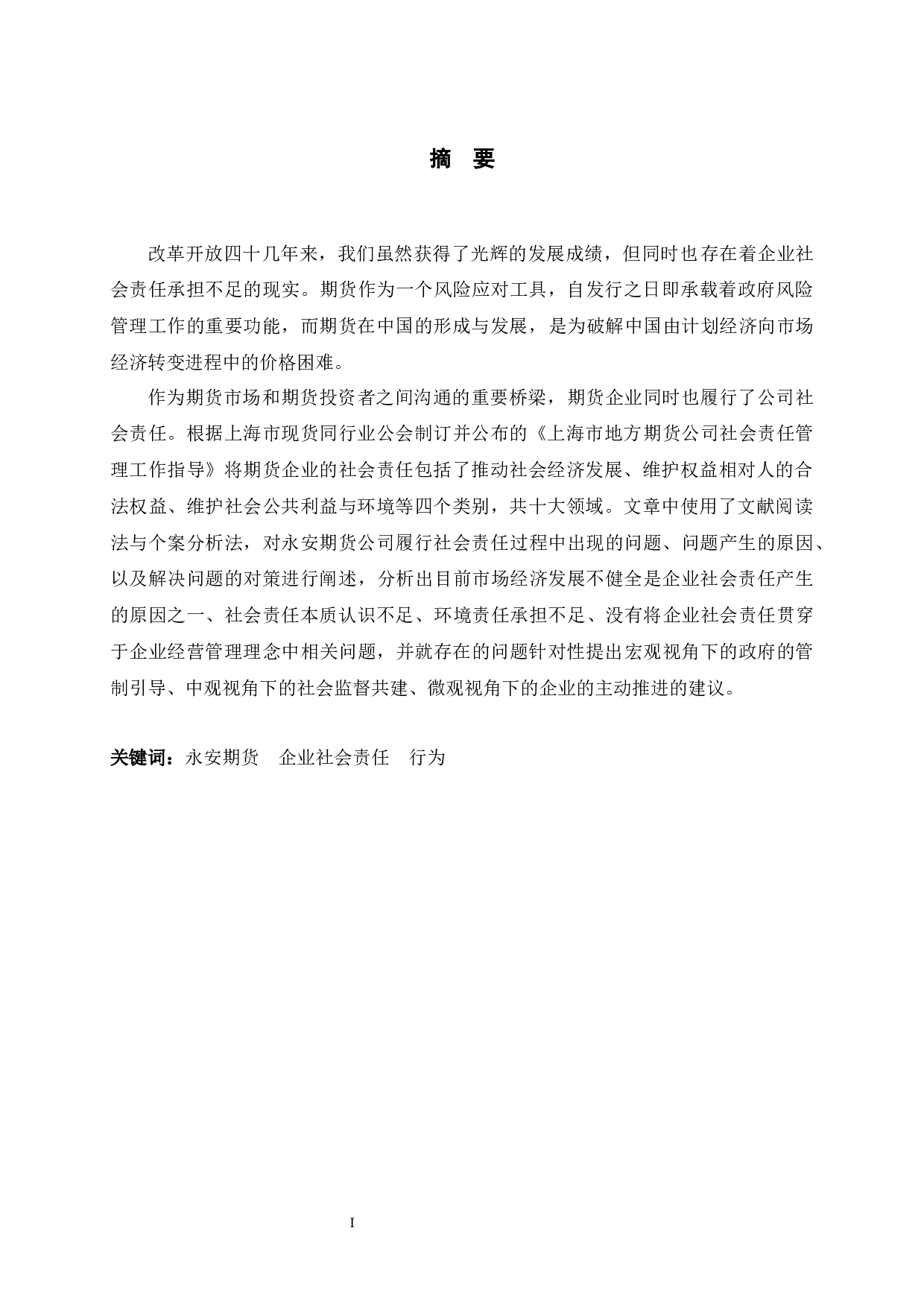 摘 要

改革开放四十几年来，我们虽然获得了光辉的发展成绩，但同时也存在着企业社会责任承担不足的现实。期货作为一个风险应对工具，自发行之日即承载着政府风险管理工作的重要功能，而期货在中国的形成与发展，是为破解中国由计划经济向市场经济转变进程中的价格困难。

作为期货市场和期货投资者之间沟通的重要桥梁，期货企业同时也履行了公司社会责任。根据上海市现货同行业公会制订并公布的《上海市地方期货公司社会责任管理工作指导》将期货企业的社会责任包括了推动社会经济发展、维护权益相对人的合法权益、维护社会公共利益与环境等四个类别，共十大领域。文章中使用了文献阅读法与个案分析法，对永安期货公司履行社会责任过程中出现的问题、问题产生的原因、以及解决问题的对策进行阐述，分析出目前市场经济发展不健全是企业社会责任产生的原因之一、社会责任本质认识不足、环境责任承担不足、没有将企业社会责任贯穿于企业经营管理理念中相关问题，并就存在的问题针对性提出宏观视角下的政府的管制引导、中观视角下的社会监督共建、微观视角下的企业的主动推进的建议。

关键词：永安期货 企业社会责任 行为

I